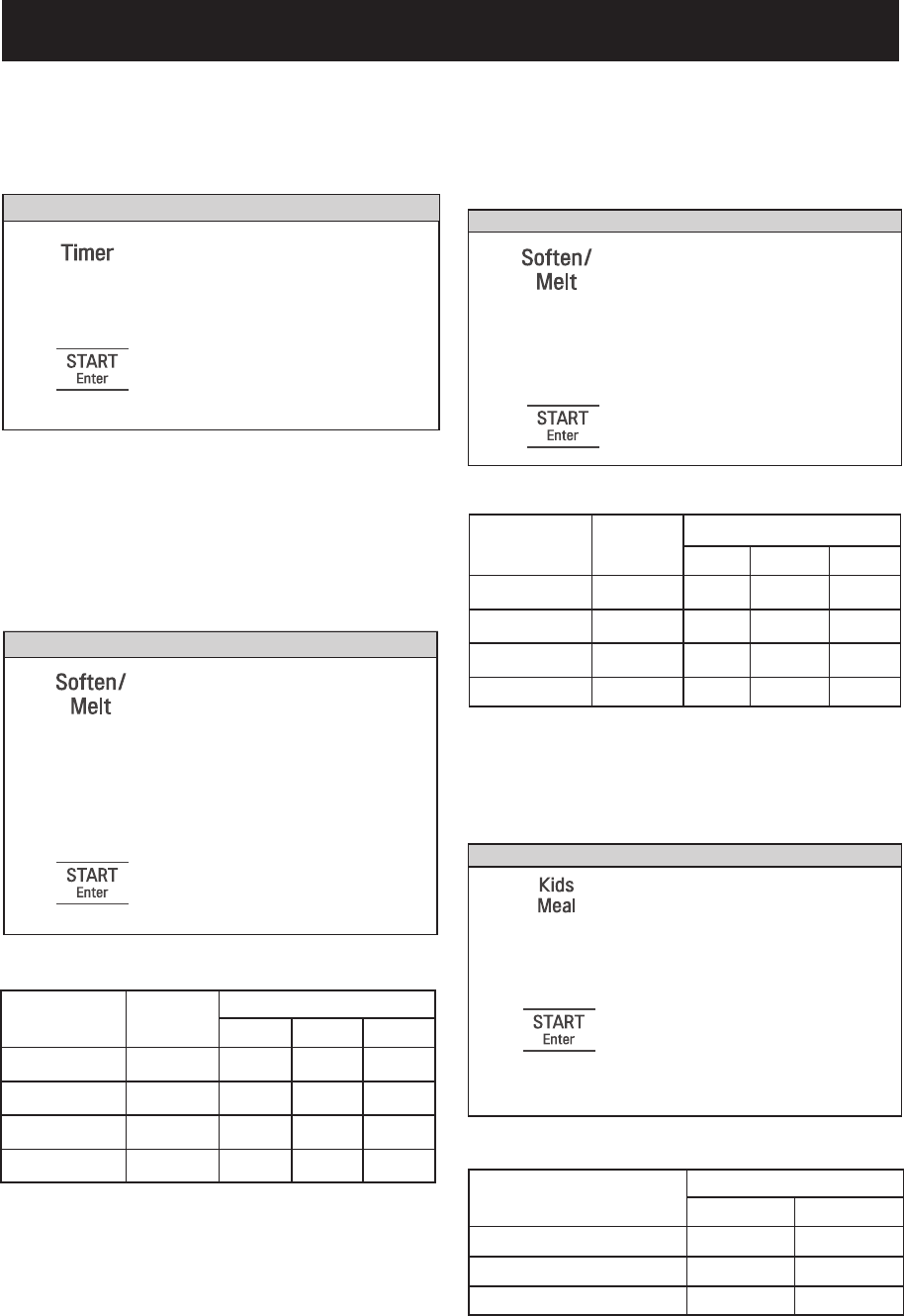 Timer

START
Enter

Soften/
Melt

START
Enter

Soften/
Melt

START
Enter

Kids
Meal

START
Enter